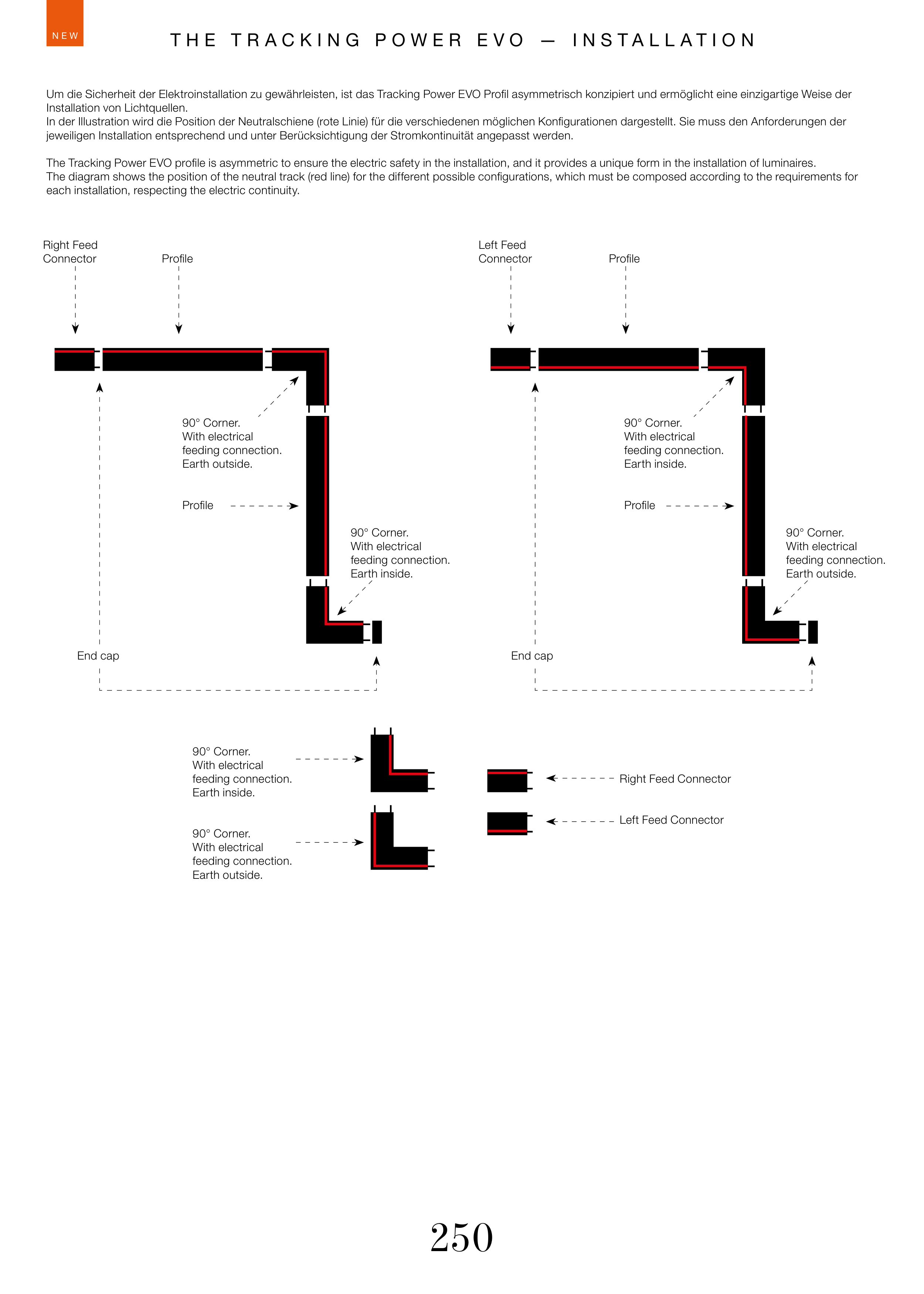 NEW

THE TRACKING POWER EVO — INSTALLATION

Um die Sicherheit der Elektroinstallation zu gewährleisten, ist das Tracking Power EVO Profil asymmetrisch konzipiert und ermöglicht eine einzigartige Weise der Installation von Lichtquellen.
In der Illustration wird die Position der Neutralschiene (rote Linie) für die verschiedenen möglichen Konfigurationen dargestellt. Sie muss den Anforderungen der jeweiligen Installation entsprechend und unter Berücksichtigung der Stromkontinuität angepasst werden.

The Tracking Power EVO profile is asymmetric to ensure the electric safety in the installation, and it provides a unique form in the installation of luminaires.
The diagram shows the position of the neutral track (red line) for the different possible configurations, which must be composed according to the requirements for each installation, respecting the electric continuity.

Right Feed Connector

Profile

90° Corner. With electrical feeding connection. Earth outside.

Profile

90° Corner. With electrical feeding connection. Earth inside.

End cap

Left Feed Connector

Profile

90° Corner. With electrical feeding connection. Earth inside.

Profile

90° Corner. With electrical feeding connection. Earth outside.

End cap

90° Corner. With electrical feeding connection. Earth inside.

90° Corner. With electrical feeding connection. Earth outside.

Right Feed Connector

Left Feed Connector

250